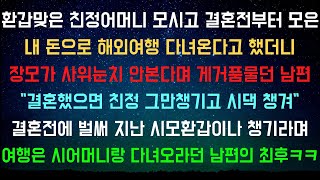 환갑맞은 친정어머니 모시고 결혼전부터 모은
내 돈으로 해외여행 다녀온다고 했더니
장모가 사위눈치 안본다며 게거품물던 남편
"결혼했으면 친정 그만챙기고 시댁 챙겨"
결혼전에 벌써 지난 시모환갑이나 챙기라며
여행은 시어머니랑 다녀오라던 남편의 최후ㅋㅋ